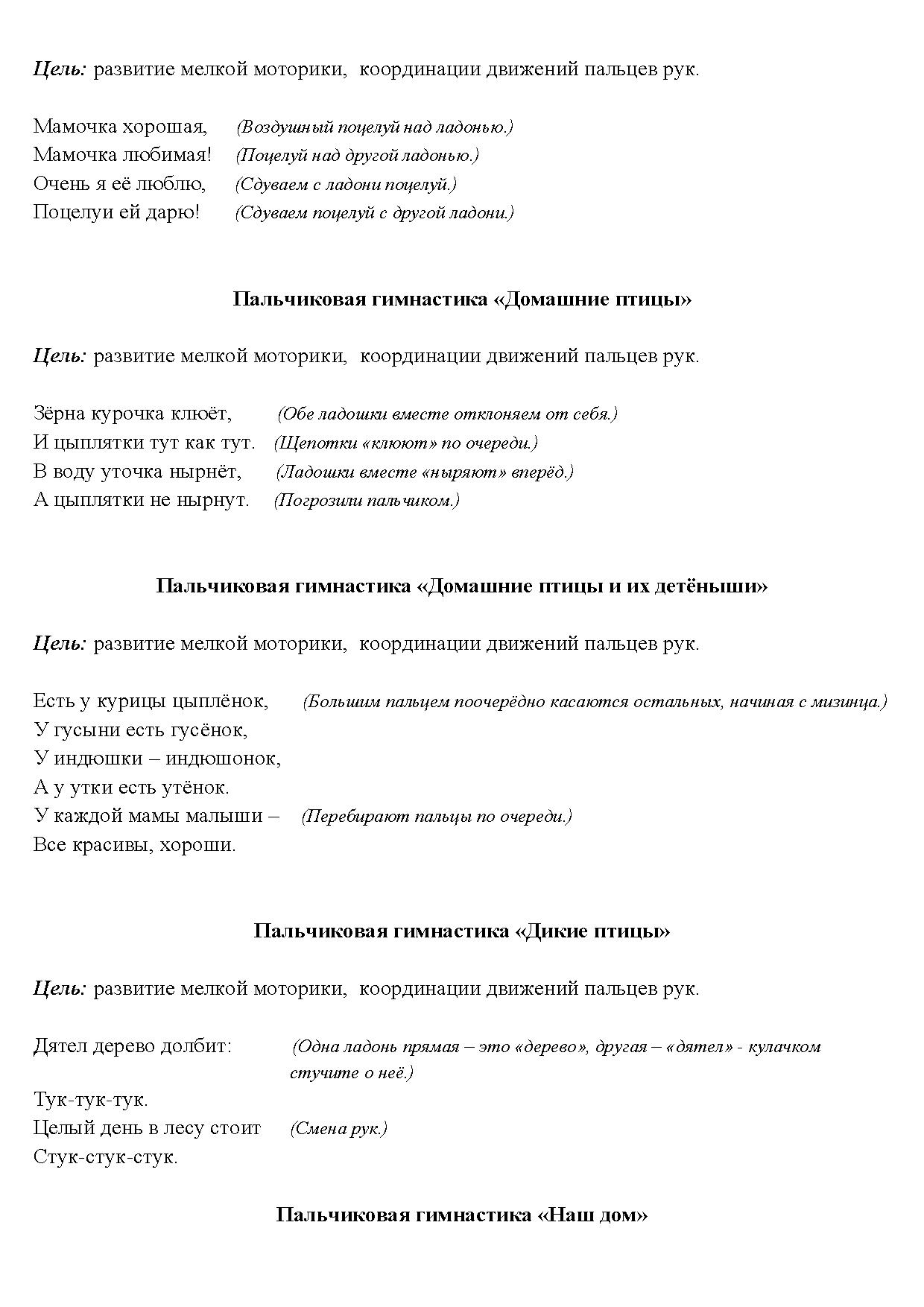 Цель: развитие мелкой моторики, координации движений пальцев рук.

Мамочка хорошая, (Воздушный поцелуй над ладонью.)
Мамочка любимая! (Поцелуй над другой ладонью.)
Очень я её люблю, (Сдуваем с ладони поцелуй.)
Поцелуи ей дарю! (Сдуваем поцелуй с другой ладони.)

Пальчиковая гимнастика «Домашние птицы»

Цель: развитие мелкой моторики, координации движений пальцев рук.

Зёрна курочка клюёт, (Обе ладошки вместе отклоняем от себя.)
И цыплятки тут как тут. (Щепотки «клюют» по очереди.)
В воду уточка нырнёт, (Ладошки вместе «ныряют» вперёд.)
А цыплятки не нырнут. (Погрозили пальчиком.)

Пальчиковая гимнастика «Домашние птицы и их детёныши»

Цель: развитие мелкой моторики, координации движений пальцев рук.

Есть у курицы цыплёнок, (Большим пальцем поочерёдно касаются остальных, начиная с мизинца.)
У гусыни есть гусёнок,
У индюшки – индюшонок,
А у утки есть утёнок.
У каждой мамы малыши – (Перебирают пальцы по очереди.)
Все красивы, хороши.

Пальчиковая гимнастика «Дикие птицы»

Цель: развитие мелкой моторики, координации движений пальцев рук.

Дятел дерево долбит: (Одна ладонь прямая – это «дерево», другая – «дятел» - кулачком стучите о неё.)
Тук-тук-тук.
Целый день в лесу стоит (Смена рук.)
Стук-стук-стук.

Пальчиковая гимнастика «Наш дом»